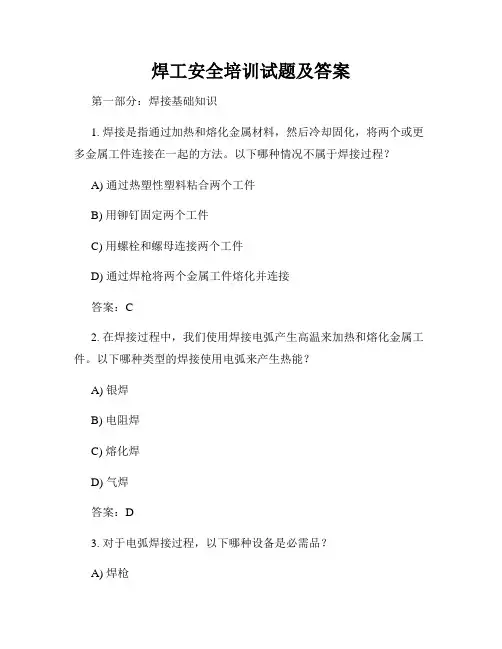 焊工安全培训试题及答案

第一部分：焊接基础知识

1. 焊接是指通过加热和熔化金属材料，然后冷却固化，将两个或更多金属工件连接在一起的方法。以下哪种情况不属于焊接过程？

A) 通过热塑性塑料粘合两个工件

B) 用铆钉固定两个工件

C) 用螺栓和螺母连接两个工件

D) 通过焊枪将两个金属工件熔化并连接

答案：C

2. 在焊接过程中，我们使用焊接电弧产生高温来加热和熔化金属工件。以下哪种类型的焊接使用电弧来产生热能？

A) 银焊

B) 电阻焊

C) 熔化焊

D) 气焊

答案：D

3. 对于电弧焊接过程，以下哪种设备是必需品？

A) 焊枪